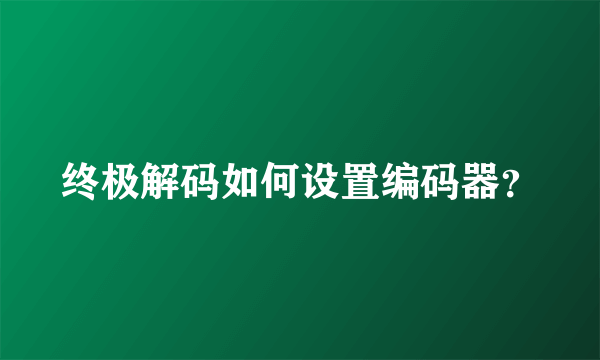 终极解码如何设置编码器?